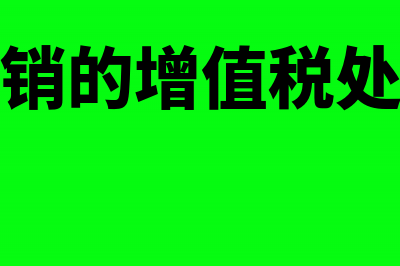 销的增值税处